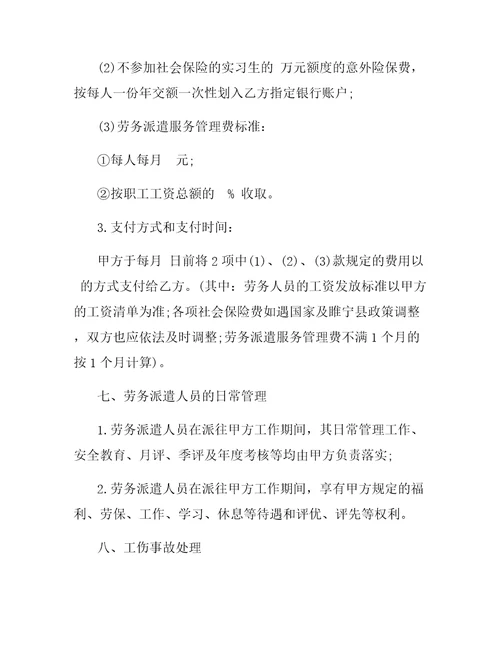 (2)不参加社会保险的实习生的 万元额度的意外险保费，按每人一份年交额一次性划入乙方指定银行账户；

(3)劳务派遣服务管理费标准：

①每人每月 元；

②按职工工资总额的 % 收取。

3.支付方式和支付时间：

甲方于每月 日前将2项中(1)、(2)、(3)款规定的费用以 的方式支付给乙方。(其中：劳务人员的工资发放标准以甲方的工资清单为准；各项社会保险费如遇国家及睢宁县政策调整，双方也应依法及时调整；劳务派遣服务管理费不满1个月的按1个月计算)。

七、劳务派遣人员的日常管理

1.劳务派遣人员在派往甲方工作期间，其日常管理工作、安全教育、月评、季评及年度考核等均由甲方负责落实；

2.劳务派遣人员在派往甲方工作期间，享有甲方规定的福利、劳保、工作、学习、休息等待遇和评优、评先等权利。

八、工伤事故处理